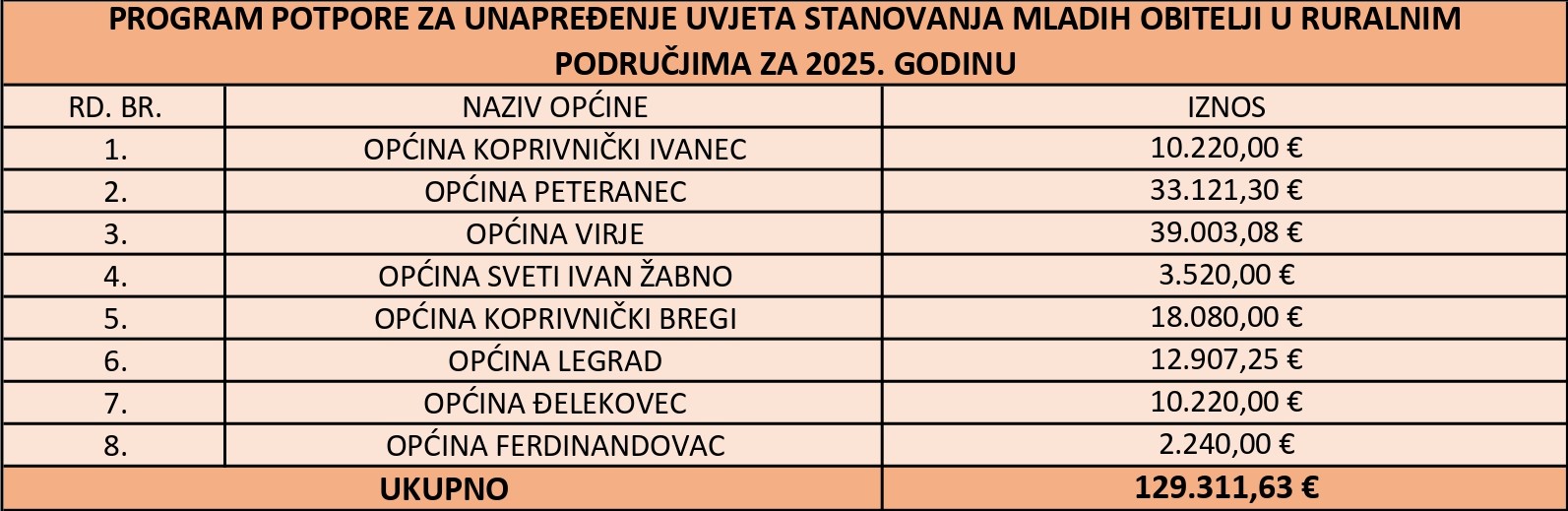 PROGRAM POTPORE ZA UNAPREĐENJE UVJETA STANOVANJA MLADIH OBITELJI U RURALNIM PODRUČJIMA ZA 2025. GODINU

| RD. BR. | NAZIV OPĆINE | IZNOS |
|---|---|---|
| 1. | OPĆINA KOPRIVNIČKI IVANEC | 10.220,00 € |
| 2. | OPĆINA PETERANEC | 33.121,30 € |
| 3. | OPĆINA VIRJE | 39.003,08 € |
| 4. | OPĆINA SVETI IVAN ŽABNO | 3.520,00 € |
| 5. | OPĆINA KOPRIVNIČKI BREGI | 18.080,00 € |
| 6. | OPĆINA LEGRAD | 12.907,25 € |
| 7. | OPĆINA ĐELEKOVEC | 10.220,00 € |
| 8. | OPĆINA FERDINANDOVAC | 2.240,00 € |
| UKUPNO | | 129.311,63 € |